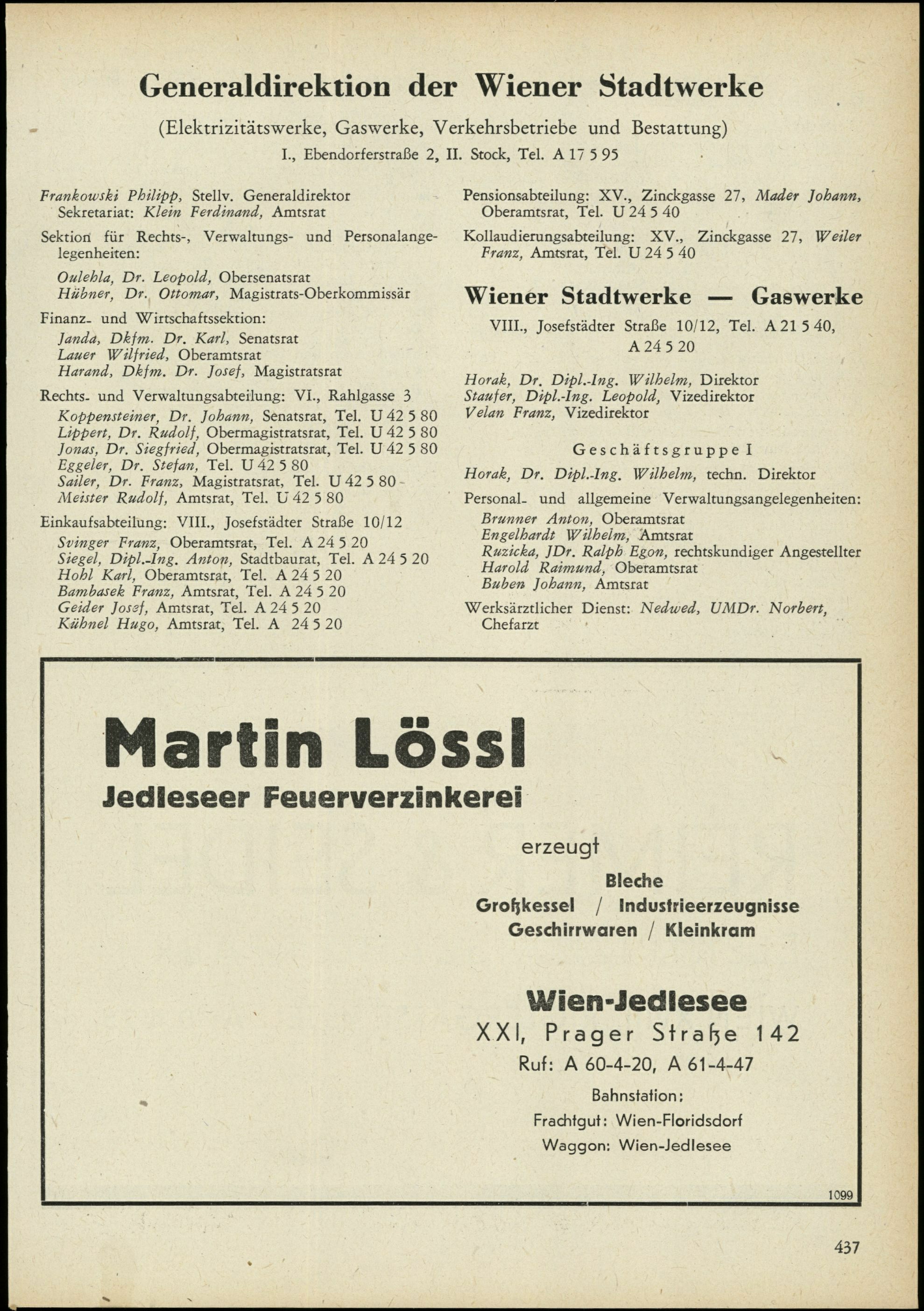 Generaldirektion der Wiener Stadtwerke

(Elektrizitätswerke, Gaswerke, Verkehrsbetriebe und Bestattung)
I., Ebendorferstraße 2, II. Stock, Tel. A 17 5 95

Frankowski Philipp, Stellv. Generaldirektor
Sekretariat: Klein Ferdinand, Amtsrat

Sektion für Rechts-, Verwaltungs- und Personalangelegenheiten:
Oulehla, Dr. Leopold, Obersenatsrat
Hübner, Dr. Ottomar, Magistrats-Oberkommissär

Finanz- und Wirtschaftssektion:
Janda, Dkfm. Dr. Karl, Senatsrat
Lauer Wilfried, Oberamtsrat
Harand, Dkfm. Dr. Josef, Magistratsrat

Rechts- und Verwaltungsabteilung: VI., Rahlgasse 3
Koppensteiner, Dr. Johann, Senatsrat, Tel. U 42 5 80
Lippert, Dr. Rudolf, Obermagistratsrat, Tel. U 42 5 80
Jonas, Dr. Siegfried, Obermagistratsrat, Tel. U 42 5 80
Eggeler, Dr. Stefan, Tel. U 42 5 80
Sailer, Dr. Franz, Magistratsrat, Tel. U 42 5 80
Meister Rudolf, Amtsrat, Tel. U 42 5 80

Einkaufsabteilung: VIII., Josefstädter Straße 10/12
Svinger Franz, Oberamtsrat, Tel. A 24 5 20
Siegel, Dipl.-Ing. Anton, Stadtbaurat, Tel. A 24 5 20
Hohl Karl, Oberamtsrat, Tel. A 24 5 20
Bambasek Franz, Amtsrat, Tel. A 24 5 20
Geider Josef, Amtsrat, Tel. A 24 5 20
Kühnel Hugo, Amtsrat, Tel. A 24 5 20

Pensionsabteilung: XV., Zinckgasse 27, Mader Johann, Oberamtsrat, Tel. U 24 5 40

Kollaudierungsabteilung: XV., Zinckgasse 27, Weiler Franz, Amtsrat, Tel. U 24 5 40

Wiener Stadtwerke — Gaswerke

VIII., Josefstädter Straße 10/12, Tel. A 21 5 40, A 24 5 20

Horak, Dr. Dipl.-Ing. Wilhelm, Direktor
Staufer, Dipl.-Ing. Leopold, Vizedirektor
Velan Franz, Vizedirektor

Geschäftsgruppe I

Horak, Dr. Dipl.-Ing. Wilhelm, techn. Direktor

Personal- und allgemeine Verwaltungsangelegenheiten:
Brunner Anton, Oberamtsrat
Engelhardt Wilhelm, Amtsrat
Ruzicka, JDr. Ralph Egon, rechtskundiger Angestellter
Harold Raimund, Oberamtsrat
Buben Johann, Amtsrat

Werksärztlicher Dienst: Nedwed, UMDr. Norbert, Chefarzt

Martin Lössl
Jedleseer Feuerverzinkerei

erzeugt

Bleche
Großkessel / Industrieerzeugnisse
Geschirrwaren / Kleinkram

Wien-Jedlesee
XXI, Prager Straße 142
Ruf: A 60-4-20, A 61-4-47
Bahnstation:
Frachtgut: Wien-Floridsdorf
Waggon: Wien-Jedlesee

1099

437